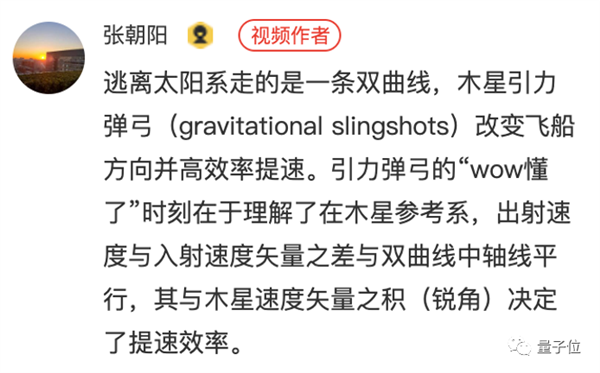 张朝阳 视频作者

逃离太阳系走的是一条双曲线，木星引力弹弓（gravitational slingshots）改变飞船方向并高效率提速。引力弹弓的“wow懂了”时刻在于理解了在木星参考系，出射速度与入射速度矢量之差与双曲线中轴线平行，其与木星速度矢量之积（锐角）决定了提速效率。

量子位